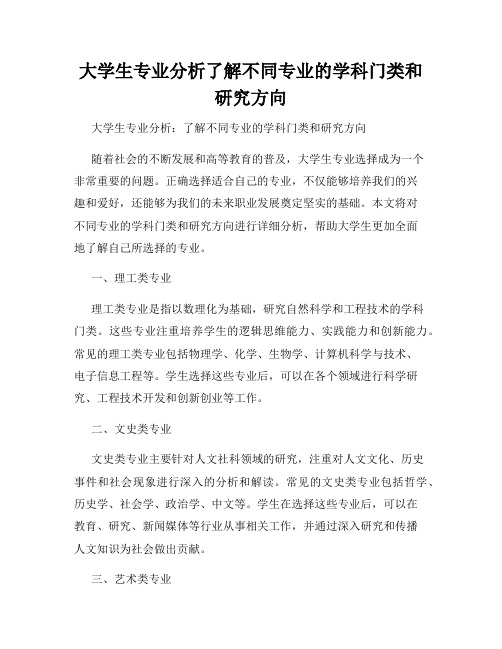 大学生专业分析了解不同专业的学科门类和研究方向

大学生专业分析：了解不同专业的学科门类和研究方向

随着社会的不断发展和高等教育的普及，大学生专业选择成为一个非常重要的问题。正确选择适合自己的专业，不仅能够培养我们的兴趣和爱好，还能够为我们的未来职业发展奠定坚实的基础。本文将对不同专业的学科门类和研究方向进行详细分析，帮助大学生更加全面地了解自己所选择的专业。

一、理工类专业

理工类专业是指以数理化为基础，研究自然科学和工程技术的学科门类。这些专业注重培养学生的逻辑思维能力、实践能力和创新能力。常见的理工类专业包括物理学、化学、生物学、计算机科学与技术、电子信息工程等。学生选择这些专业后，可以在各个领域进行科学研究、工程技术开发和创新创业等工作。

二、文史类专业

文史类专业主要针对人文社科领域的研究，注重对人文文化、历史事件和社会现象进行深入的分析和解读。常见的文史类专业包括哲学、历史学、社会学、政治学、中文等。学生在选择这些专业后，可以在教育、研究、新闻媒体等行业从事相关工作，并通过深入研究和传播人文知识为社会做出贡献。

三、艺术类专业